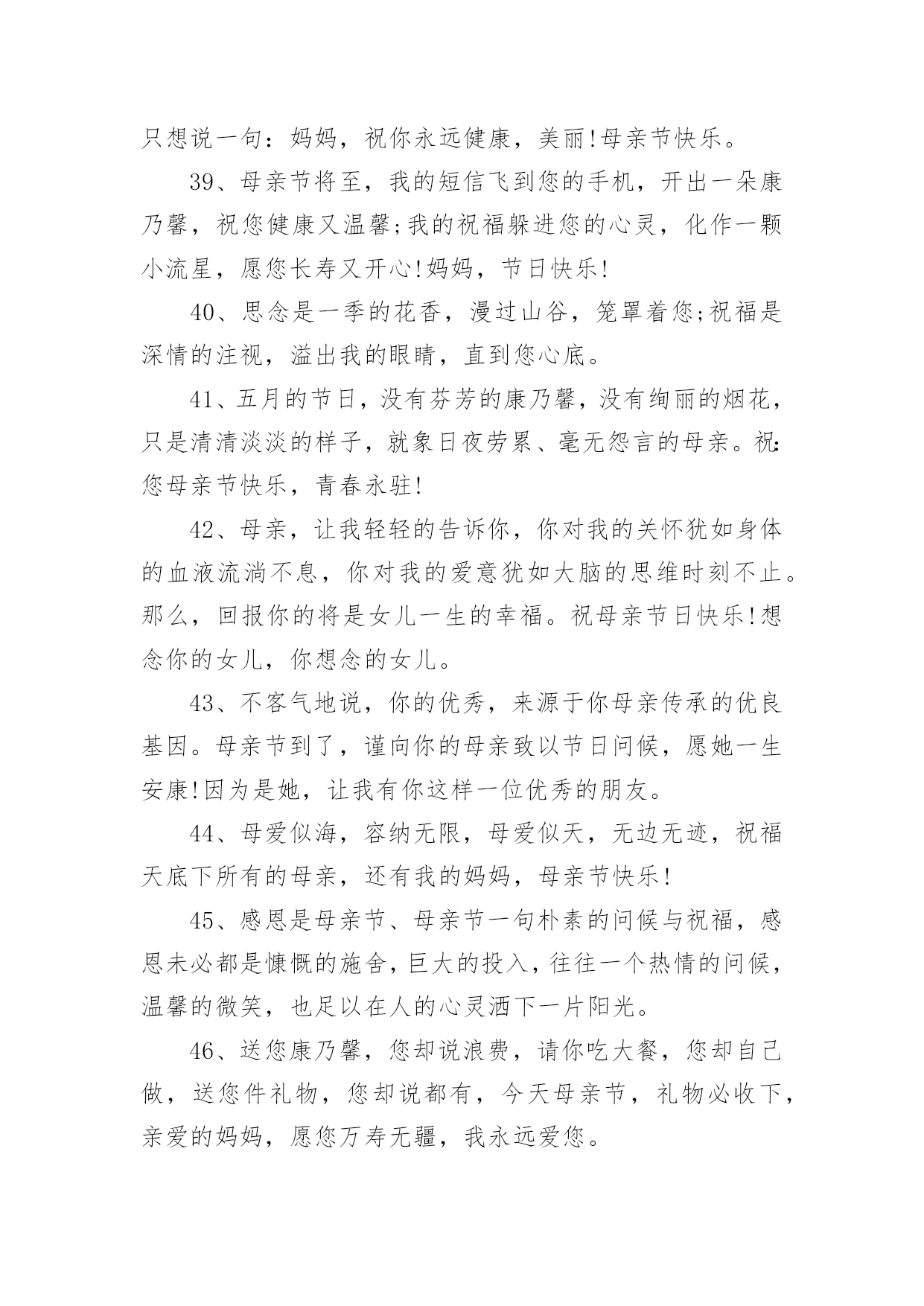 只想说一句：妈妈，祝你永远健康，美丽!母亲节快乐。

39、母亲节将至，我的短信飞到您的手机，开出一朵康乃馨，祝您健康又温馨;我的祝福躲进您的心灵，化作一颗小流星，愿您长寿又开心!妈妈，节日快乐!

40、思念是一季的花香，漫过山谷，笼罩着您;祝福是深情的注视，溢出我的眼睛，直到您心底。

41、五月的节日，没有芬芳的康乃馨，没有绚丽的烟花，只是清清淡淡的样子，就象日夜劳累、毫无怨言的母亲。祝:您母亲节快乐，青春永驻!

42、母亲，让我轻轻的告诉你，你对我的关怀犹如身体的血液流淌不息，你对我的爱意犹如大脑的思维时刻不止。那么，回报你的将是女儿一生的幸福。祝母亲节日快乐!想念你的女儿，你想念的女儿。

43、不客气地说，你的优秀，来源于你母亲传承的优良基因。母亲节到了，谨向你的母亲致以节日问候，愿她一生安康!因为是她，让我有你这样一位优秀的朋友。

44、母爱似海，容纳无限，母爱似天，无边无迹，祝福天底下所有的母亲，还有我的妈妈，母亲节快乐!

45、感恩是母亲节、母亲节一句朴素的问候与祝福，感恩未必都是慷慨的施舍，巨大的投入，往往一个热情的问候，温馨的微笑，也足以在人的心灵洒下一片阳光。

46、送您康乃馨，您却说浪费，请你吃大餐，您却自己做，送您件礼物，您却说都有，今天母亲节，礼物必收下，亲爱的妈妈，愿您万寿无疆，我永远爱您。